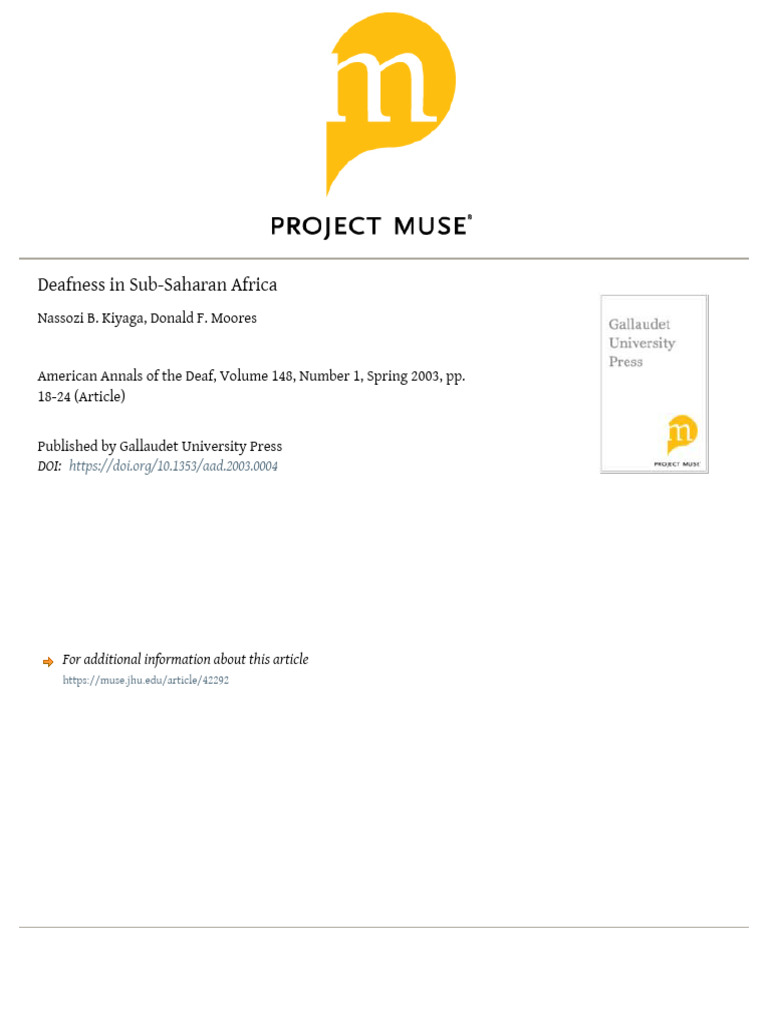 m

PROJECT MUSE®

Deafness in Sub-Saharan Africa

Nassozi B. Kiyaga, Donald F. Moores

American Annals of the Deaf, Volume 148, Number 1, Spring 2003, pp. 18-24 (Article)

Published by Gallaudet University Press
DOI: https://doi.org/10.1353/aad.2003.0004

Gallaudet University Press

m

PROJECT MUSE

For additional information about this article
https://muse.jhu.edu/article/42292